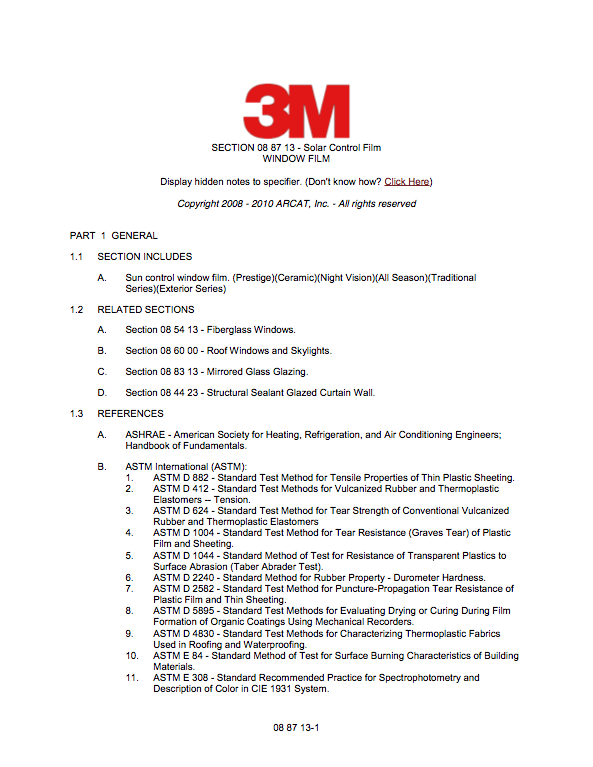 3M

SECTION 08 87 13 - Solar Control Film
WINDOW FILM

Display hidden notes to specifier. (Don't know how? Click Here)

Copyright 2008 - 2010 ARCAT, Inc. - All rights reserved

PART 1 GENERAL

1.1 SECTION INCLUDES

A. Sun control window film. (Prestige)(Ceramic)(Night Vision)(All Season)(Traditional Series)(Exterior Series)

1.2 RELATED SECTIONS

A. Section 08 54 13 - Fiberglass Windows.

B. Section 08 60 00 - Roof Windows and Skylights.

C. Section 08 83 13 - Mirrored Glass Glazing.

D. Section 08 44 23 - Structural Sealant Glazed Curtain Wall.

1.3 REFERENCES

A. ASHRAE - American Society for Heating, Refrigeration, and Air Conditioning Engineers; Handbook of Fundamentals.

B. ASTM International (ASTM):
1. ASTM D 882 - Standard Test Method for Tensile Properties of Thin Plastic Sheeting.
2. ASTM D 412 - Standard Test Methods for Vulcanized Rubber and Thermoplastic Elastomers -- Tension.
3. ASTM D 624 - Standard Test Method for Tear Strength of Conventional Vulcanized Rubber and Thermoplastic Elastomers
4. ASTM D 1004 - Standard Test Method for Tear Resistance (Graves Tear) of Plastic Film and Sheeting.
5. ASTM D 1044 - Standard Method of Test for Resistance of Transparent Plastics to Surface Abrasion (Taber Abrader Test).
6. ASTM D 2240 - Standard Method for Rubber Property - Durometer Hardness.
7. ASTM D 2582 - Standard Test Method for Puncture-Propagation Tear Resistance of Plastic Film and Thin Sheeting.
8. ASTM D 5895 - Standard Test Methods for Evaluating Drying or Curing During Film Formation of Organic Coatings Using Mechanical Recorders.
9. ASTM D 4830 - Standard Test Methods for Characterizing Thermoplastic Fabrics Used in Roofing and Waterproofing.
10. ASTM E 84 - Standard Method of Test for Surface Burning Characteristics of Building Materials.
11. ASTM E 308 - Standard Recommended Practice for Spectrophotometry and Description of Color in CIE 1931 System.

08 87 13-1